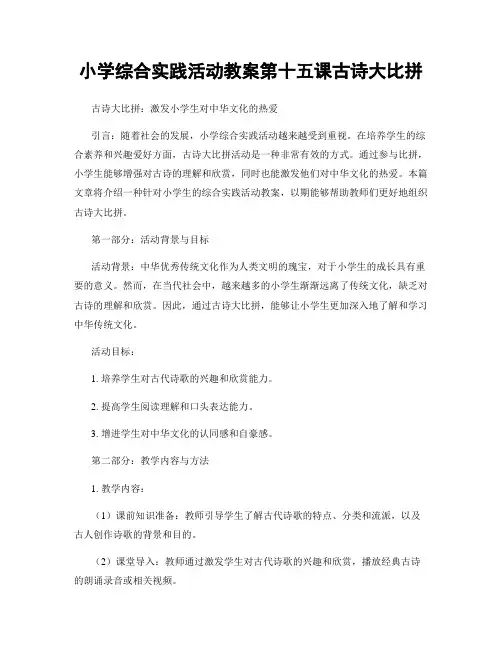 小学综合实践活动教案第十五课古诗大比拼

古诗大比拼：激发小学生对中华文化的热爱

引言：随着社会的发展，小学综合实践活动越来越受到重视。在培养学生的综合素养和兴趣爱好方面，古诗大比拼活动是一种非常有效的方式。通过参与比拼，小学生能够增强对古诗的理解和欣赏，同时也能激发他们对中华文化的热爱。本篇文章将介绍一种针对小学生的综合实践活动教案，以期能够帮助教师们更好地组织古诗大比拼。

第一部分：活动背景与目标

活动背景：中华优秀传统文化作为人类文明的瑰宝，对于小学生的成长具有重要的意义。然而，在当代社会中，越来越多的小学生渐渐远离了传统文化，缺乏对古诗的理解和欣赏。因此，通过古诗大比拼，能够让小学生更加深入地了解和学习中华传统文化。

活动目标：

1. 培养学生对古代诗歌的兴趣和欣赏能力。

2. 提高学生阅读理解和口头表达能力。

3. 增进学生对中华文化的认同感和自豪感。

第二部分：教学内容与方法

1. 教学内容：

（1）课前知识准备：教师引导学生了解古代诗歌的特点、分类和流派，以及古人创作诗歌的背景和目的。

（2）课堂导入：教师通过激发学生对古代诗歌的兴趣和欣赏，播放经典古诗的朗诵录音或相关视频。